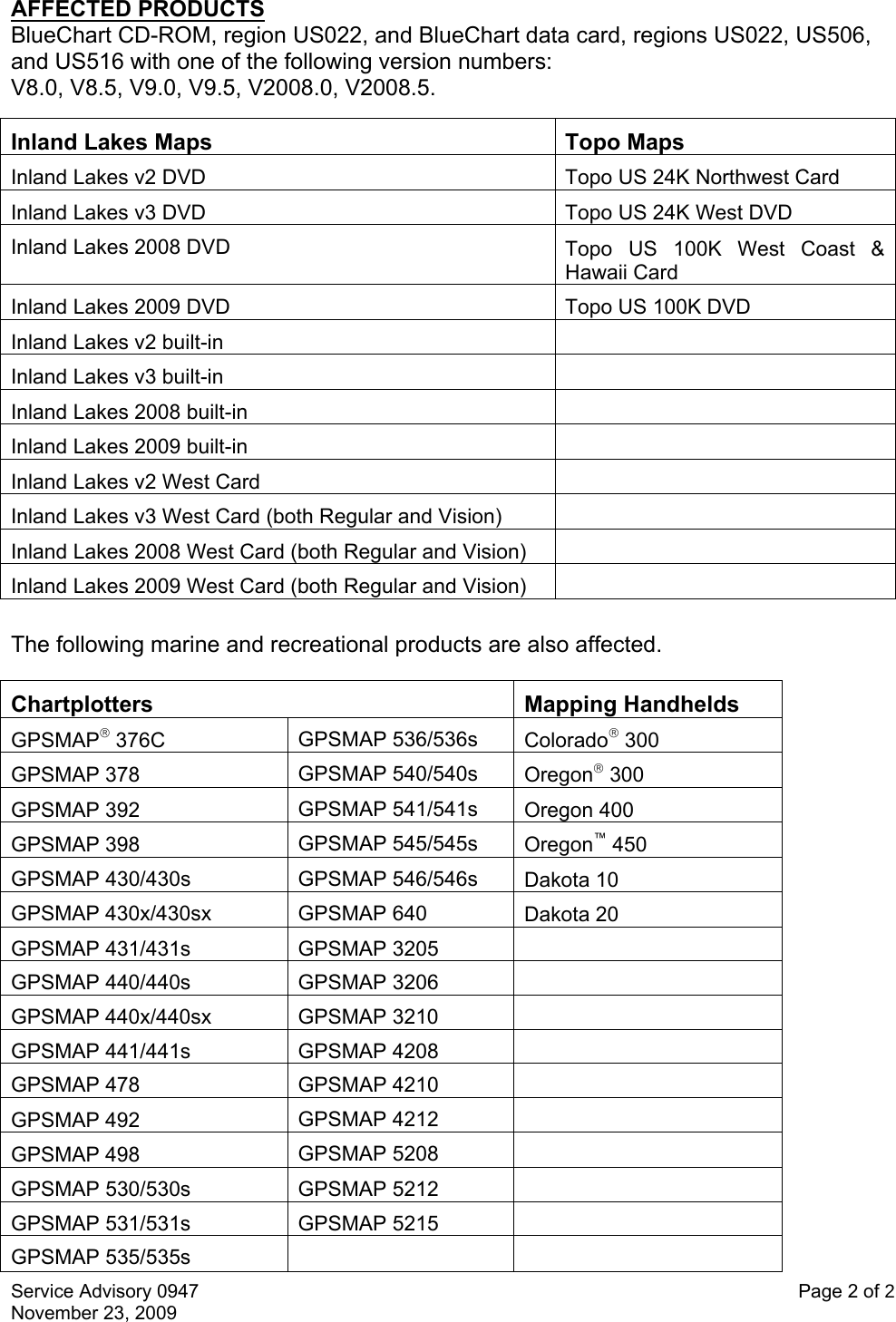 AFFECTED PRODUCTS
BlueChart CD-ROM, region US022, and BlueChart data card, regions US022, US506, and US516 with one of the following version numbers:
V8.0, V8.5, V9.0, V9.5, V2008.0, V2008.5.

| Inland Lakes Maps | Topo Maps |
|---|---|
| Inland Lakes v2 DVD | Topo US 24K Northwest Card |
| Inland Lakes v3 DVD | Topo US 24K West DVD |
| Inland Lakes 2008 DVD | Topo US 100K West Coast & Hawaii Card |
| Inland Lakes 2009 DVD | Topo US 100K DVD |
| Inland Lakes v2 built-in | |
| Inland Lakes v3 built-in | |
| Inland Lakes 2008 built-in | |
| Inland Lakes 2009 built-in | |
| Inland Lakes v2 West Card | |
| Inland Lakes v3 West Card (both Regular and Vision) | |
| Inland Lakes 2008 West Card (both Regular and Vision) | |
| Inland Lakes 2009 West Card (both Regular and Vision) | |

The following marine and recreational products are also affected.

| Chartplotters | | Mapping Handhelds |
|---|---|---|
| GPSMAP® 376C | GPSMAP 536/536s | Colorado® 300 |
| GPSMAP 378 | GPSMAP 540/540s | Oregon® 300 |
| GPSMAP 392 | GPSMAP 541/541s | Oregon 400 |
| GPSMAP 398 | GPSMAP 545/545s | Oregon™ 450 |
| GPSMAP 430/430s | GPSMAP 546/546s | Dakota 10 |
| GPSMAP 430x/430sx | GPSMAP 640 | Dakota 20 |
| GPSMAP 431/431s | GPSMAP 3205 | |
| GPSMAP 440/440s | GPSMAP 3206 | |
| GPSMAP 440x/440sx | GPSMAP 3210 | |
| GPSMAP 441/441s | GPSMAP 4208 | |
| GPSMAP 478 | GPSMAP 4210 | |
| GPSMAP 492 | GPSMAP 4212 | |
| GPSMAP 498 | GPSMAP 5208 | |
| GPSMAP 530/530s | GPSMAP 5212 | |
| GPSMAP 531/531s | GPSMAP 5215 | |
| GPSMAP 535/535s | | |

Service Advisory 0947
November 23, 2009
Page 2 of 2